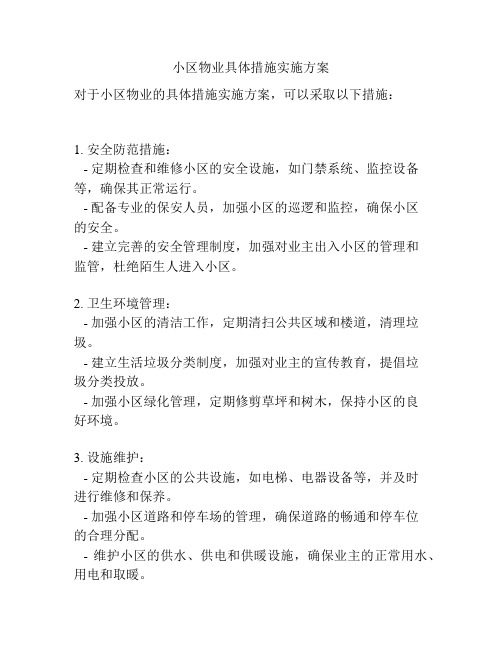 小区物业具体措施实施方案

对于小区物业的具体措施实施方案，可以采取以下措施：

1. 安全防范措施：
- 定期检查和维修小区的安全设施，如门禁系统、监控设备等，确保其正常运行。
- 配备专业的保安人员，加强小区的巡逻和监控，确保小区的安全。
- 建立完善的安全管理制度，加强对业主出入小区的管理和监管，杜绝陌生人进入小区。

2. 卫生环境管理：
- 加强小区的清洁工作，定期清扫公共区域和楼道，清理垃圾。
- 建立生活垃圾分类制度，加强对业主的宣传教育，提倡垃圾分类投放。
- 加强小区绿化管理，定期修剪草坪和树木，保持小区的良好环境。

3. 设施维护：
- 定期检查小区的公共设施，如电梯、电器设备等，并及时进行维修和保养。
- 加强小区道路和停车场的管理，确保道路的畅通和停车位的合理分配。
- 维护小区的供水、供电和供暖设施，确保业主的正常用水、用电和取暖。